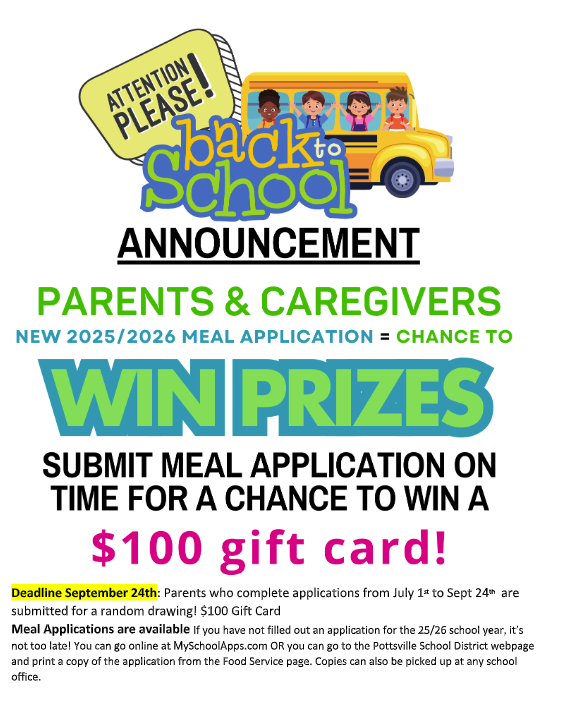 ATTENTION PLEASE!

back to School

ANNOUNCEMENT

PARENTS & CAREGIVERS

NEW 2025/2026 MEAL APPLICATION = CHANCE TO

WIN PRIZES

SUBMIT MEAL APPLICATION ON TIME FOR A CHANCE TO WIN A

$100 gift card!

Deadline September 24th: Parents who complete applications from July 1st to Sept 24th are submitted for a random drawing! $100 Gift Card

Meal Applications are available If you have not filled out an application for the 25/26 school year, it's not too late! You can go online at MySchoolApps.com OR you can go to the Pottsville School District webpage and print a copy of the application from the Food Service page. Copies can also be picked up at any school office.